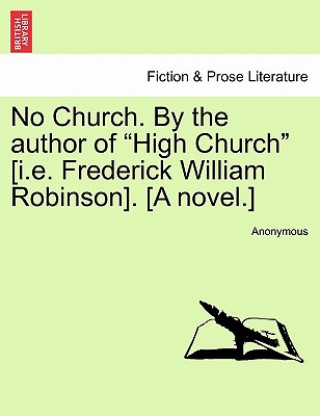 BRITISH LIBRARY

Fiction & Prose Literature

No Church. By the author of “High Church” [i.e. Frederick William Robinson]. [A novel.]

Anonymous